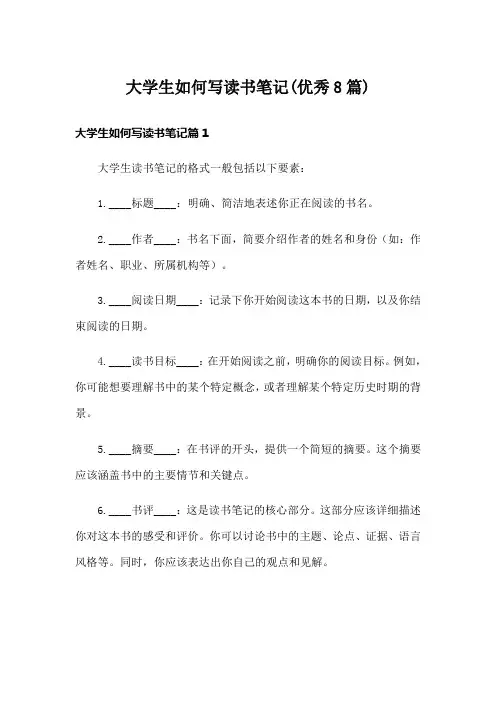 大学生如何写读书笔记(优秀8篇)

大学生如何写读书笔记篇1

大学生读书笔记的格式一般包括以下要素：

1. ____标题____：明确、简洁地表述你正在阅读的书名。

2. ____作者____：书名下面，简要介绍作者的姓名和身份（如：作者姓名、职业、所属机构等）。

3. ____阅读日期____：记录下你开始阅读这本书的日期，以及你结束阅读的日期。

4. ____读书目标____：在开始阅读之前，明确你的阅读目标。例如，你可能想要理解书中的某个特定概念，或者理解某个特定历史时期的背景。

5. ____摘要____：在书评的开头，提供一个简短的摘要。这个摘要应该涵盖书中的主要情节和关键点。

6. ____书评____：这是读书笔记的核心部分。这部分应该详细描述你对这本书的感受和评价。你可以讨论书中的主题、论点、证据、语言风格等。同时，你应该表达出你自己的观点和见解。